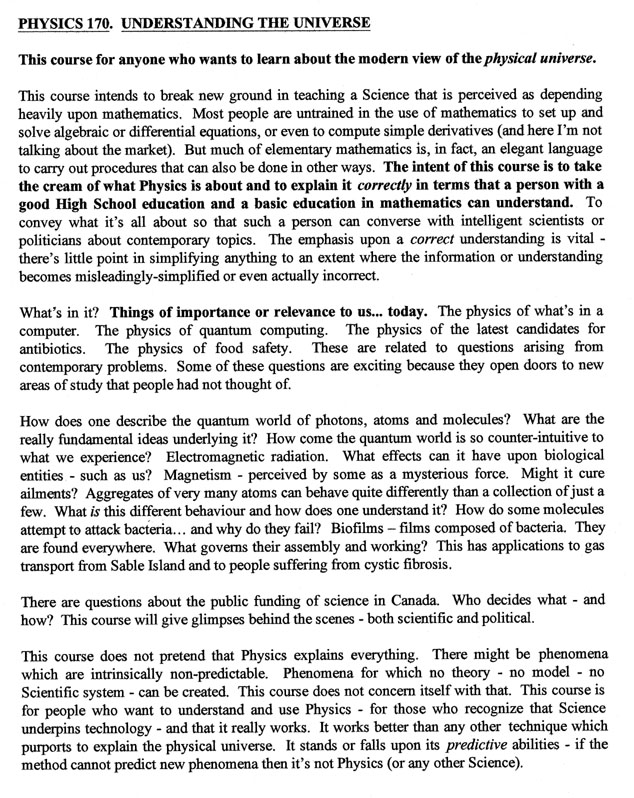 PHYSICS 170. UNDERSTANDING THE UNIVERSE

This course for anyone who wants to learn about the modern view of the physical universe.

This course intends to break new ground in teaching a Science that is perceived as depending heavily upon mathematics. Most people are untrained in the use of mathematics to set up and solve algebraic or differential equations, or even to compute simple derivatives (and here I'm not talking about the market). But much of elementary mathematics is, in fact, an elegant language to carry out procedures that can also be done in other ways. The intent of this course is to take the cream of what Physics is about and to explain it correctly in terms that a person with a good High School education and a basic education in mathematics can understand. To convey what it's all about so that such a person can converse with intelligent scientists or politicians about contemporary topics. The emphasis upon a correct understanding is vital - there's little point in simplifying anything to an extent where the information or understanding becomes misleadingly-simplified or even actually incorrect.

What's in it? Things of importance or relevance to us... today. The physics of what's in a computer. The physics of quantum computing. The physics of the latest candidates for antibiotics. The physics of food safety. These are related to questions arising from contemporary problems. Some of these questions are exciting because they open doors to new areas of study that people had not thought of.

How does one describe the quantum world of photons, atoms and molecules? What are the really fundamental ideas underlying it? How come the quantum world is so counter-intuitive to what we experience? Electromagnetic radiation. What effects can it have upon biological entities - such as us? Magnetism - perceived by some as a mysterious force. Might it cure ailments? Aggregates of very many atoms can behave quite differently than a collection of just a few. What is this different behaviour and how does one understand it? How do some molecules attempt to attack bacteria... and why do they fail? Biofilms – films composed of bacteria. They are found everywhere. What governs their assembly and working? This has applications to gas transport from Sable Island and to people suffering from cystic fibrosis.

There are questions about the public funding of science in Canada. Who decides what - and how? This course will give glimpses behind the scenes - both scientific and political.

This course does not pretend that Physics explains everything. There might be phenomena which are intrinsically non-predictable. Phenomena for which no theory - no model - no Scientific system - can be created. This course does not concern itself with that. This course is for people who want to understand and use Physics - for those who recognize that Science underpins technology - and that it really works. It works better than any other technique which purports to explain the physical universe. It stands or falls upon its predictive abilities - if the method cannot predict new phenomena then it's not Physics (or any other Science).